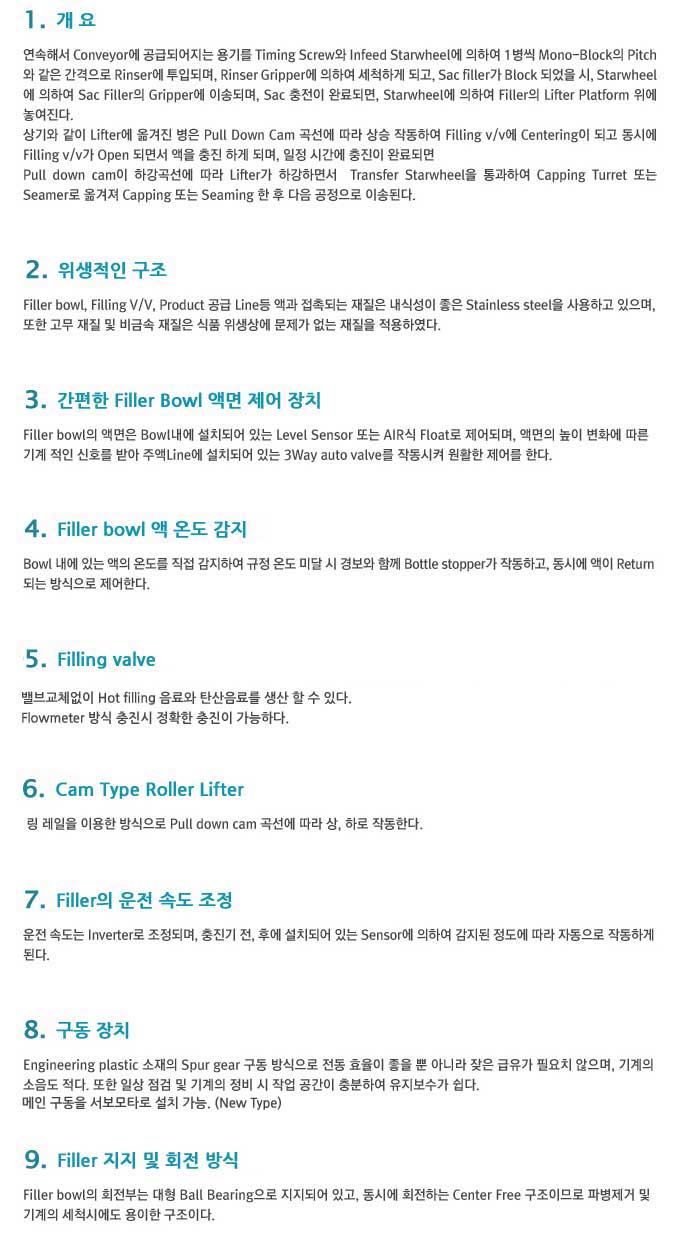 1. 개 요

연속해서 Conveyor에 공급되어지는 용기를 Timing Screw와 Infeed Starwheel에 의하여 1병씩 Mono-Block의 Pitch와 같은 간격으로 Rinser에 투입되며, Rinser Gripper에 의하여 세척하게 되고, Sac filler가 Block 되었을 시, Starwheel에 의하여 Sac Filler의 Gripper에 이송되며, Sac 충전이 완료되면, Starwheel에 의하여 Filler의 Lifter Platform 위에 놓여진다.
상기와 같이 Lifter에 옮겨진 병은 Pull Down Cam 곡선에 따라 상승 작동하여 Filling v/v에 Centering이 되고 동시에 Filling v/v가 Open 되면서 액을 충진 하게 되며, 일정 시간에 충진이 완료되면
Pull down cam이 하강곡선에 따라 Lifter가 하강하면서 Transfer Starwheel을 통과하여 Capping Turret 또는 Seamer로 옮겨져 Capping 또는 Seaming 한 후 다음 공정으로 이송된다.

2. 위생적인 구조

Filler bowl, Filling V/V, Product 공급 Line등 액과 접촉되는 재질은 내식성이 좋은 Stainless steel을 사용하고 있으며, 또한 고무 재질 및 비금속 재질은 식품 위생상에 문제가 없는 재질을 적용하였다.

3. 간편한 Filler Bowl 액면 제어 장치

Filler bowl의 액면은 Bowl내에 설치되어 있는 Level Sensor 또는 AIR식 Float로 제어되며, 액면의 높이 변화에 따른 기계 적인 신호를 받아 주액Line에 설치되어 있는 3Way auto valve를 작동시켜 원활한 제어를 한다.

4. Filler bowl 액 온도 감지

Bowl 내에 있는 액의 온도를 직접 감지하여 규정 온도 미달 시 경보와 함께 Bottle stopper가 작동하고, 동시에 액이 Return 되는 방식으로 제어한다.

5. Filling valve

밸브교체없이 Hot filling 음료와 탄산음료를 생산 할 수 있다.
Flowmeter 방식 충진시 정확한 충진이 가능하다.

6. Cam Type Roller Lifter

링 레일을 이용한 방식으로 Pull down cam 곡선에 따라 상, 하로 작동한다.

7. Filler의 운전 속도 조정

운전 속도는 Inverter로 조정되며, 충진기 전, 후에 설치되어 있는 Sensor에 의하여 감지된 정도에 따라 자동으로 작동하게 된다.

8. 구동 장치

Engineering plastic 소재의 Spur gear 구동 방식으로 전동 효율이 좋을 뿐 아니라 잦은 급유가 필요치 않으며, 기계의 소음도 적다. 또한 일상 점검 및 기계의 정비 시 작업 공간이 충분하여 유지보수가 쉽다.
메인 구동을 서보모타로 설치 가능. (New Type)

9. Filler 지지 및 회전 방식

Filler bowl의 회전부는 대형 Ball Bearing으로 지지되어 있고, 동시에 회전하는 Center Free 구조이므로 파병제거 및 기계의 세척시에도 용이한 구조이다.